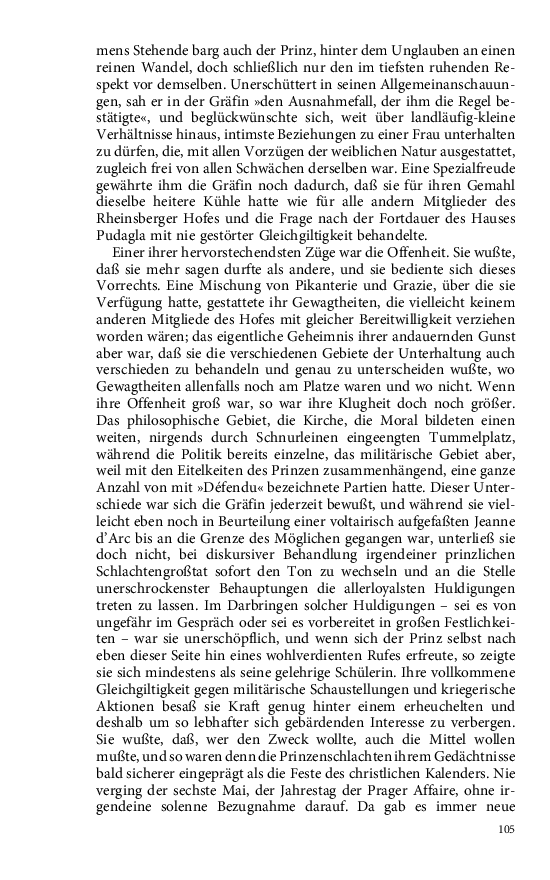 mens Stehende barg auch der Prinz, hinter dem Unglauben an einen reinen Wandel, doch schließlich nur den im tiefsten ruhenden Respekt vor demselben. Unerschüttert in seinen Allgemeinanschauungen, sah er in der Gräfin »den Ausnahmefall, der ihm die Regel bestätigte«, und beglückwünschte sich, weit über landläufig-kleine Verhältnisse hinaus, intimste Beziehungen zu einer Frau unterhalten zu dürfen, die, mit allen Vorzügen der weiblichen Natur ausgestattet, zugleich frei von allen Schwächen derselben war. Eine Spezialfreude gewährte ihm die Gräfin noch dadurch, daß sie für ihren Gemahl dieselbe heitere Kühle hatte wie für alle andern Mitglieder des Rheinsberger Hofes und die Frage nach der Fortdauer des Hauses Pudagla mit nie gestörter Gleichgiltigkeit behandelte.

Einer ihrer hervorstechendsten Züge war die Offenheit. Sie wußte, daß sie mehr sagen durfte als andere, und sie bediente sich dieses Vorrechts. Eine Mischung von Pikanterie und Grazie, über die sie Verfügung hatte, gestattete ihr Gewagtheiten, die vielleicht keinem anderen Mitgliede des Hofes mit gleicher Bereitwilligkeit verziehen worden wären; das eigentliche Geheimnis ihrer andauernden Gunst aber war, daß sie die verschiedenen Gebiete der Unterhaltung auch verschieden zu behandeln und genau zu unterscheiden wußte, wo Gewagtheiten allenfalls noch am Platze waren und wo nicht. Wenn ihre Offenheit groß war, so war ihre Klugheit doch noch größer. Das philosophische Gebiet, die Kirche, die Moral bildeten einen weiten, nirgends durch Schnurleinen eingeengten Tummelplatz, während die Politik bereits einzelne, das militärische Gebiet aber, weil mit den Eitelkeiten des Prinzen zusammenhängend, eine ganze Anzahl von mit »Défendu« bezeichnete Partien hatte. Dieser Unterschiede war sich die Gräfin jederzeit bewußt, und während sie vielleicht eben noch in Beurteilung einer voltairisch aufgefaßten Jeanne d'Arc bis an die Grenze des Möglichen gegangen war, unterließ sie doch nicht, bei diskursiver Behandlung irgendeiner prinzlichen Schlachtengroßtat sofort den Ton zu wechseln und an die Stelle unerschrockenster Behauptungen die allerloyalsten Huldigungen treten zu lassen. Im Darbringen solcher Huldigungen – sei es von ungefähr im Gespräch oder sei es vorbereitet in großen Festlichkeiten – war sie unerschöpflich, und wenn sich der Prinz selbst nach eben dieser Seite hin eines wohlverdienten Rufes erfreute, so zeigte sie sich mindestens als seine gelehrige Schülerin. Ihre vollkommene Gleichgiltigkeit gegen militärische Schaustellungen und kriegerische Aktionen besaß sie Kraft genug hinter einem erheuchelten und deshalb um so lebhafter sich gebärdenden Interesse zu verbergen. Sie wußte, daß, wer den Zweck wollte, auch die Mittel wollen mußte, und so waren denn die Prinzenschlachten ihrem Gedächtnisse bald sicherer eingeprägt als die Feste des christlichen Kalenders. Nie verging der sechste Mai, der Jahrestag der Prager Affaire, ohne irgendeine solenne Bezugnahme darauf. Da gab es immer neue

105